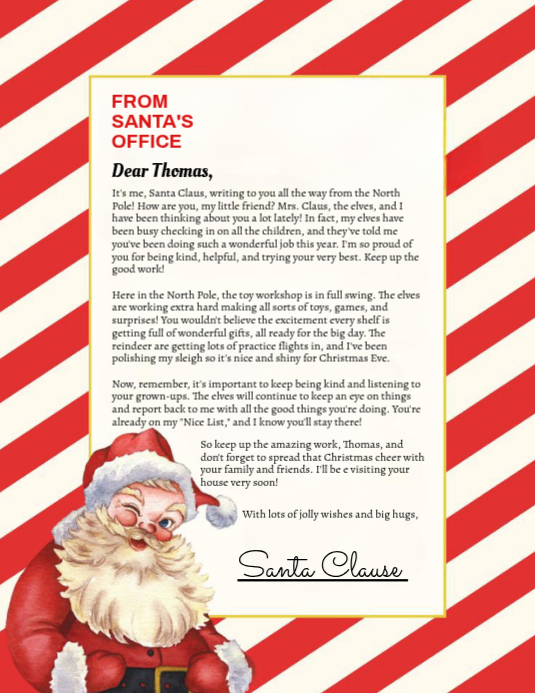 FROM
SANTA'S
OFFICE

Dear Thomas,

It's me, Santa Claus, writing to you all the way from the North Pole! How are you, my little friend? Mrs. Claus, the elves, and I have been thinking about you a lot lately! In fact, my elves have been busy checking in on all the children, and they've told me you've been doing such a wonderful job this year. I'm so proud of you for being kind, helpful, and trying your very best. Keep up the good work!

Here in the North Pole, the toy workshop is in full swing. The elves are working extra hard making all sorts of toys, games, and surprises! You wouldn't believe the excitement every shelf is getting full of wonderful gifts, all ready for the big day. The reindeer are getting lots of practice flights in, and I've been polishing my sleigh so it's nice and shiny for Christmas Eve.

Now, remember, it's important to keep being kind and listening to your grown-ups. The elves will continue to keep an eye on things and report back to me with all the good things you're doing. You're already on my "Nice List," and I know you'll stay there!

So keep up the amazing work, Thomas, and don't forget to spread that Christmas cheer with your family and friends. I'll be e visiting your house very soon!

With lots of jolly wishes and big hugs,

Santa Clause